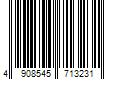 4 908545 713231